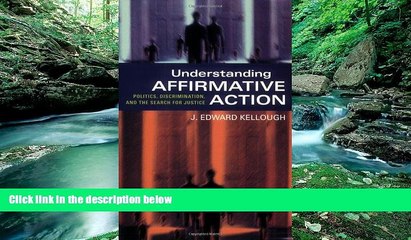 Understanding
AFFIRMATIVE
ACTION

POLITICS, DISCRIMINATION, AND THE SEARCH FOR JUSTICE

J. EDWARD KELLOUGH

Click link in the description below